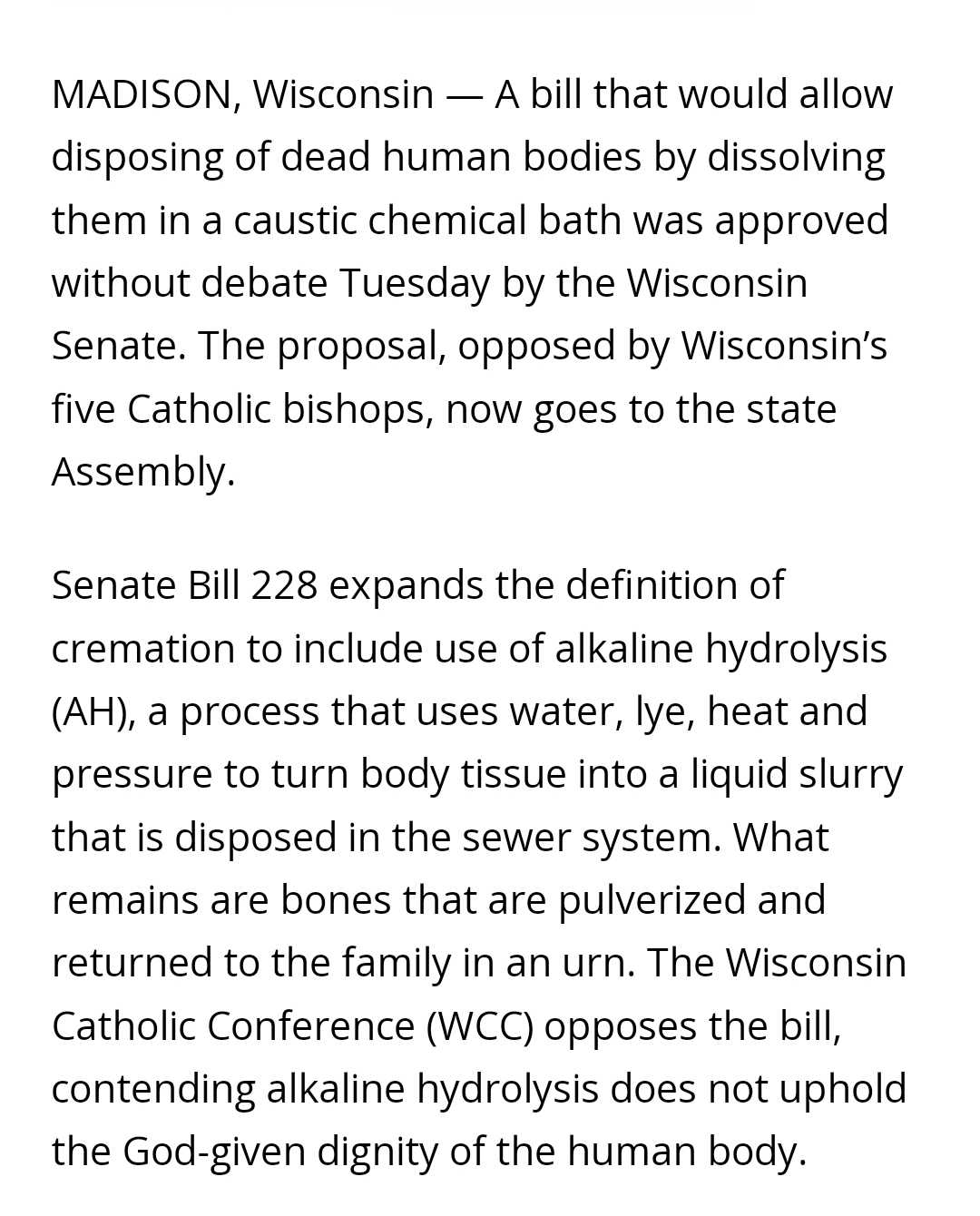 MADISON, Wisconsin — A bill that would allow disposing of dead human bodies by dissolving them in a caustic chemical bath was approved without debate Tuesday by the Wisconsin Senate. The proposal, opposed by Wisconsin's five Catholic bishops, now goes to the state Assembly.

Senate Bill 228 expands the definition of cremation to include use of alkaline hydrolysis (AH), a process that uses water, lye, heat and pressure to turn body tissue into a liquid slurry that is disposed in the sewer system. What remains are bones that are pulverized and returned to the family in an urn. The Wisconsin Catholic Conference (WCC) opposes the bill, contending alkaline hydrolysis does not uphold the God-given dignity of the human body.